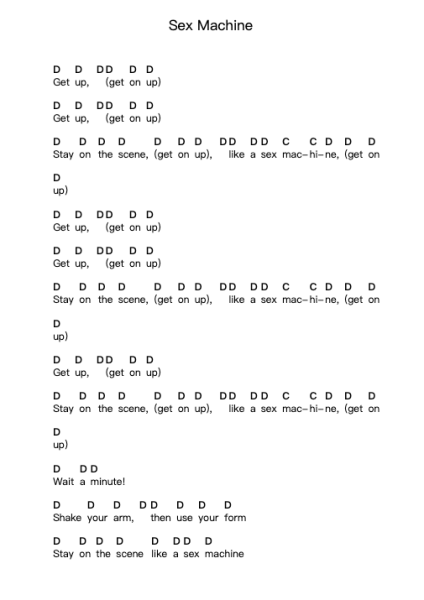 Sex Machine

D D DD D D
Get up, (get on up)

D D DD D D
Get up, (get on up)

D D D D D D D DD DD C C D D D
Stay on the scene, (get on up), like a sex mac-hi-ne, (get on

D
up)

D D DD D D
Get up, (get on up)

D D DD D D
Get up, (get on up)

D D D D D D D DD DD C C D D D
Stay on the scene, (get on up), like a sex mac-hi-ne, (get on

D
up)

D D DD D D
Get up, (get on up)

D D D D D D D DD DD C C D D D
Stay on the scene, (get on up), like a sex mac-hi-ne, (get on

D
up)

D DD
Wait a minute!

D D D DD D D D
Shake your arm, then use your form

D D D D D DD D
Stay on the scene like a sex machine